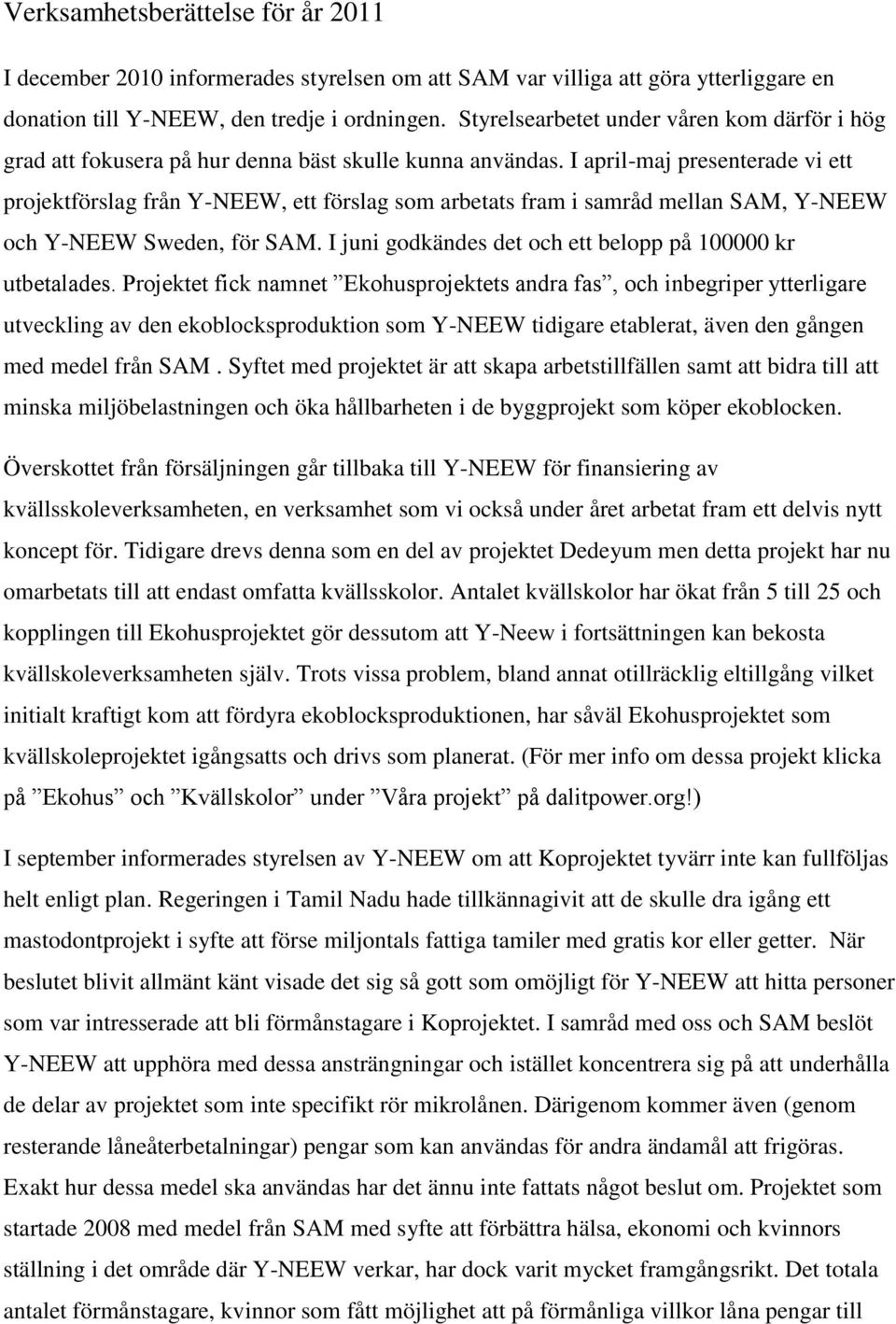 Verksamhetsberättelse för år 2011

I december 2010 informerades styrelsen om att SAM var villiga att göra ytterliggare en donation till Y-NEEW, den tredje i ordningen. Styrelsearbetet under våren kom därför i hög grad att fokusera på hur denna bäst skulle kunna användas. I april-maj presenterade vi ett projektförslag från Y-NEEW, ett förslag som arbetats fram i samråd mellan SAM, Y-NEEW och Y-NEEW Sweden, för SAM. I juni godkändes det och ett belopp på 100000 kr utbetalades. Projektet fick namnet ”Ekohusprojektets andra fas”, och inbegriper ytterligare utveckling av den ekoblocksproduktion som Y-NEEW tidigare etablerat, även den gången med medel från SAM . Syftet med projektet är att skapa arbetstillfällen samt att bidra till att minska miljöbelastningen och öka hållbarheten i de byggprojekt som köper ekoblocken.

Överskottet från försäljningen går tillbaka till Y-NEEW för finansiering av kvällsskoleverksamheten, en verksamhet som vi också under året arbetat fram ett delvis nytt koncept för. Tidigare drevs denna som en del av projektet Dedeyum men detta projekt har nu omarbetats till att endast omfatta kvällsskolor. Antalet kvällskolor har ökat från 5 till 25 och kopplingen till Ekohusprojektet gör dessutom att Y-Neew i fortsättningen kan bekosta kvällskoleverksamheten själv. Trots vissa problem, bland annat otillräcklig eltillgång vilket initialt kraftigt kom att fördyra ekoblocksproduktionen, har såväl Ekohusprojektet som kvällskoleprojektet igångsatts och drivs som planerat. (För mer info om dessa projekt klicka på ”Ekohus” och ”Kvällskolor” under ”Våra projekt” på dalitpower.org!)

I september informerades styrelsen av Y-NEEW om att Koprojektet tyvärr inte kan fullföljas helt enligt plan. Regeringen i Tamil Nadu hade tillkännagivit att de skulle dra igång ett mastodontprojekt i syfte att förse miljontals fattiga tamiler med gratis kor eller getter. När beslutet blivit allmänt känt visade det sig så gott som omöjligt för Y-NEEW att hitta personer som var intresserade att bli förmånstagare i Koprojektet. I samråd med oss och SAM beslöt Y-NEEW att upphöra med dessa ansträngningar och istället koncentrera sig på att underhålla de delar av projektet som inte specifikt rör mikrolånen. Därigenom kommer även (genom resterande låneåterbetalningar) pengar som kan användas för andra ändamål att frigöras. Exakt hur dessa medel ska användas har det ännu inte fattats något beslut om. Projektet som startade 2008 med medel från SAM med syfte att förbättra hälsa, ekonomi och kvinnors ställning i det område där Y-NEEW verkar, har dock varit mycket framgångsrikt. Det totala antalet förmånstagare, kvinnor som fått möjlighet att på förmånliga villkor låna pengar till